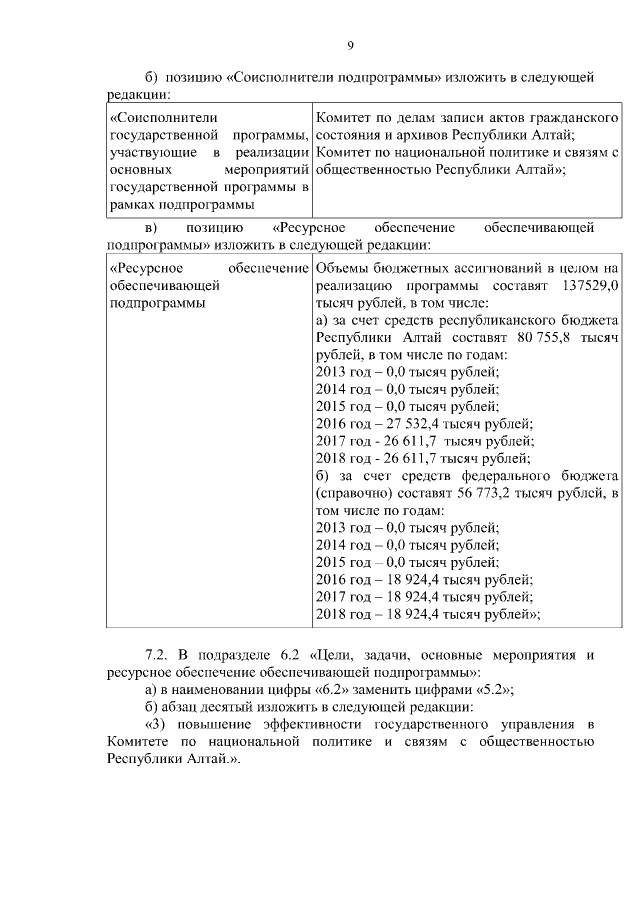 9

б) позицию «Соисполнители подпрограммы» изложить в следующей редакции:

| «Соисполнители государственной программы, участвующие в реализации основных мероприятий государственной программы в рамках подпрограммы | Комитет по делам записи актов гражданского состояния и архивов Республики Алтай; Комитет по национальной политике и связям с общественностью Республики Алтай»; |
|---|---|

в) позицию «Ресурсное обеспечение обеспечивающей подпрограммы» изложить в следующей редакции:

| «Ресурсное обеспечение обеспечивающей подпрограммы | Объемы бюджетных ассигнований в целом на реализацию программы составят 137529,0 тысяч рублей, в том числе: а) за счет средств республиканского бюджета Республики Алтай составят 80 755,8 тысяч рублей, в том числе по годам: 2013 год – 0,0 тысяч рублей; 2014 год – 0,0 тысяч рублей; 2015 год – 0,0 тысяч рублей; 2016 год – 27 532,4 тысяч рублей; 2017 год - 26 611,7 тысяч рублей; 2018 год - 26 611,7 тысяч рублей; б) за счет средств федерального бюджета (справочно) составят 56 773,2 тысяч рублей, в том числе по годам: 2013 год – 0,0 тысяч рублей; 2014 год – 0,0 тысяч рублей; 2015 год – 0,0 тысяч рублей; 2016 год – 18 924,4 тысяч рублей; 2017 год – 18 924,4 тысяч рублей; 2018 год – 18 924,4 тысяч рублей»; |
|---|---|

7.2. В подразделе 6.2 «Цели, задачи, основные мероприятия и ресурсное обеспечение обеспечивающей подпрограммы»:

а) в наименовании цифры «6.2» заменить цифрами «5.2»;

б) абзац десятый изложить в следующей редакции:

«3) повышение эффективности государственного управления в Комитете по национальной политике и связям с общественностью Республики Алтай.».